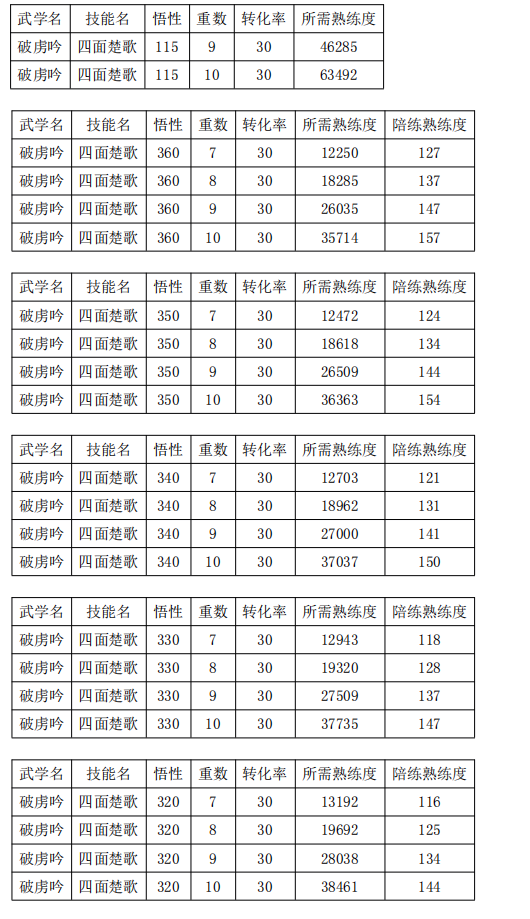 | 武学名 | 技能名 | 悟性 | 重数 | 转化率 | 所需熟练度 |
|---|---|---|---|---|---|
| 破虏吟 | 四面楚歌 | 115 | 9 | 30 | 46285 |
| 破虏吟 | 四面楚歌 | 115 | 10 | 30 | 63492 |

| 武学名 | 技能名 | 悟性 | 重数 | 转化率 | 所需熟练度 | 陪练熟练度 |
|---|---|---|---|---|---|---|
| 破虏吟 | 四面楚歌 | 360 | 7 | 30 | 12250 | 127 |
| 破虏吟 | 四面楚歌 | 360 | 8 | 30 | 18285 | 137 |
| 破虏吟 | 四面楚歌 | 360 | 9 | 30 | 26035 | 147 |
| 破虏吟 | 四面楚歌 | 360 | 10 | 30 | 35714 | 157 |

| 武学名 | 技能名 | 悟性 | 重数 | 转化率 | 所需熟练度 | 陪练熟练度 |
|---|---|---|---|---|---|---|
| 破虏吟 | 四面楚歌 | 350 | 7 | 30 | 12472 | 124 |
| 破虏吟 | 四面楚歌 | 350 | 8 | 30 | 18618 | 134 |
| 破虏吟 | 四面楚歌 | 350 | 9 | 30 | 26509 | 144 |
| 破虏吟 | 四面楚歌 | 350 | 10 | 30 | 36363 | 154 |

| 武学名 | 技能名 | 悟性 | 重数 | 转化率 | 所需熟练度 | 陪练熟练度 |
|---|---|---|---|---|---|---|
| 破虏吟 | 四面楚歌 | 340 | 7 | 30 | 12703 | 121 |
| 破虏吟 | 四面楚歌 | 340 | 8 | 30 | 18962 | 131 |
| 破虏吟 | 四面楚歌 | 340 | 9 | 30 | 27000 | 141 |
| 破虏吟 | 四面楚歌 | 340 | 10 | 30 | 37037 | 150 |

| 武学名 | 技能名 | 悟性 | 重数 | 转化率 | 所需熟练度 | 陪练熟练度 |
|---|---|---|---|---|---|---|
| 破虏吟 | 四面楚歌 | 330 | 7 | 30 | 12943 | 118 |
| 破虏吟 | 四面楚歌 | 330 | 8 | 30 | 19320 | 128 |
| 破虏吟 | 四面楚歌 | 330 | 9 | 30 | 27509 | 137 |
| 破虏吟 | 四面楚歌 | 330 | 10 | 30 | 37735 | 147 |

| 武学名 | 技能名 | 悟性 | 重数 | 转化率 | 所需熟练度 | 陪练熟练度 |
|---|---|---|---|---|---|---|
| 破虏吟 | 四面楚歌 | 320 | 7 | 30 | 13192 | 116 |
| 破虏吟 | 四面楚歌 | 320 | 8 | 30 | 19692 | 125 |
| 破虏吟 | 四面楚歌 | 320 | 9 | 30 | 28038 | 134 |
| 破虏吟 | 四面楚歌 | 320 | 10 | 30 | 38461 | 144 |